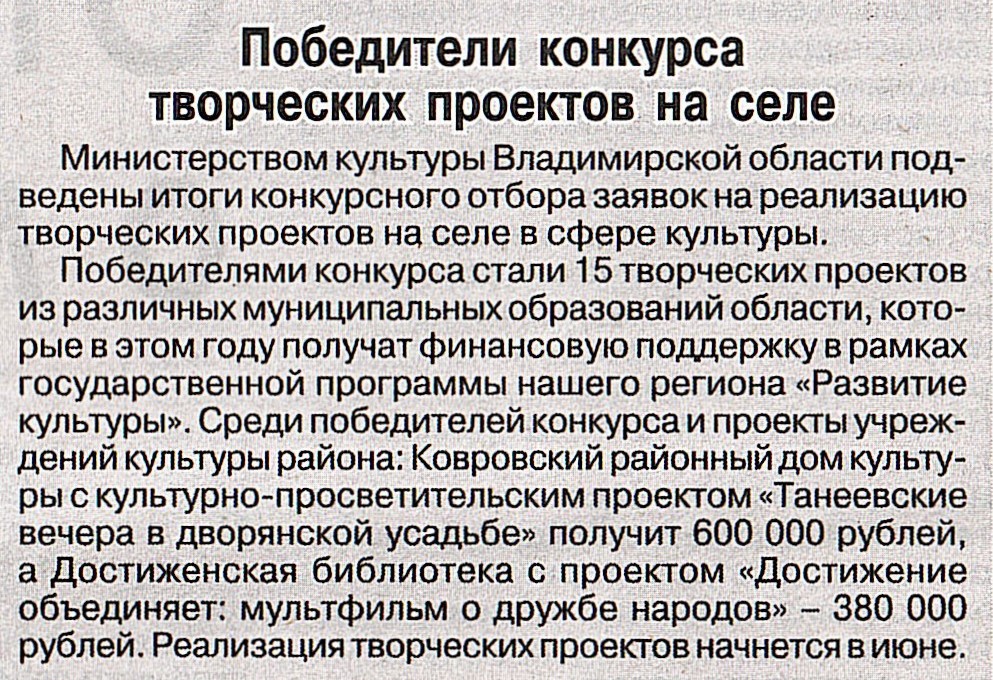 Победители конкурса творческих проектов на селе

Министерством культуры Владимирской области подведены итоги конкурсного отбора заявок на реализацию творческих проектов на селе в сфере культуры.

Победителями конкурса стали 15 творческих проектов из различных муниципальных образований области, которые в этом году получат финансовую поддержку в рамках государственной программы нашего региона «Развитие культуры». Среди победителей конкурса и проекты учреждений культуры района: Ковровский районный дом культуры с культурно-просветительским проектом «Танеевские вечера в дворянской усадьбе» получит 600 000 рублей, а Достиженская библиотека с проектом «Достижение объединяет: мультфильм о дружбе народов» – 380 000 рублей. Реализация творческих проектов начнется в июне.